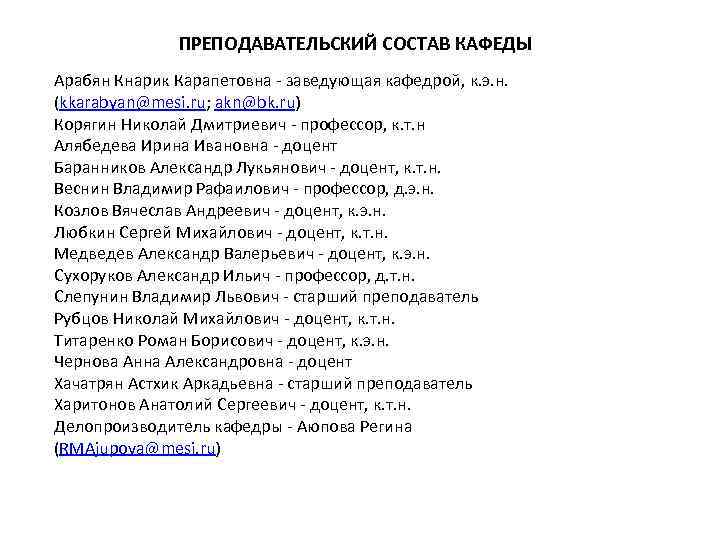 ПРЕПОДАВАТЕЛЬСКИЙ СОСТАВ КАФЕДЫ

Арабян Кнарик Карапетовна - заведующая кафедрой, к.э.н. (kkarabyan@mesi.ru; akn@bk.ru)
Корягин Николай Дмитриевич - профессор, к.т.н
Алябедева Ирина Ивановна - доцент
Баранников Александр Лукьянович - доцент, к.т.н.
Веснин Владимир Рафаилович - профессор, д.э.н.
Козлов Вячеслав Андреевич - доцент, к.э.н.
Любкин Сергей Михайлович - доцент, к.т.н.
Медведев Александр Валерьевич - доцент, к.э.н.
Сухоруков Александр Ильич - профессор, д.т.н.
Слепунин Владимир Львович - старший преподаватель
Рубцов Николай Михайлович - доцент, к.т.н.
Титаренко Роман Борисович - доцент, к.э.н.
Чернова Анна Александровна - доцент
Хачатрян Астхик Аркадьевна - старший преподаватель
Харитонов Анатолий Сергеевич - доцент, к.т.н.
Делопроизводитель кафедры - Аюпова Регина (RMAjupova@mesi.ru)